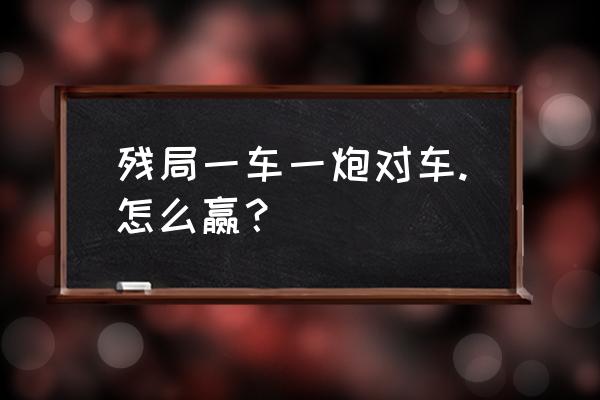 残局一车一炮对车.怎么赢？